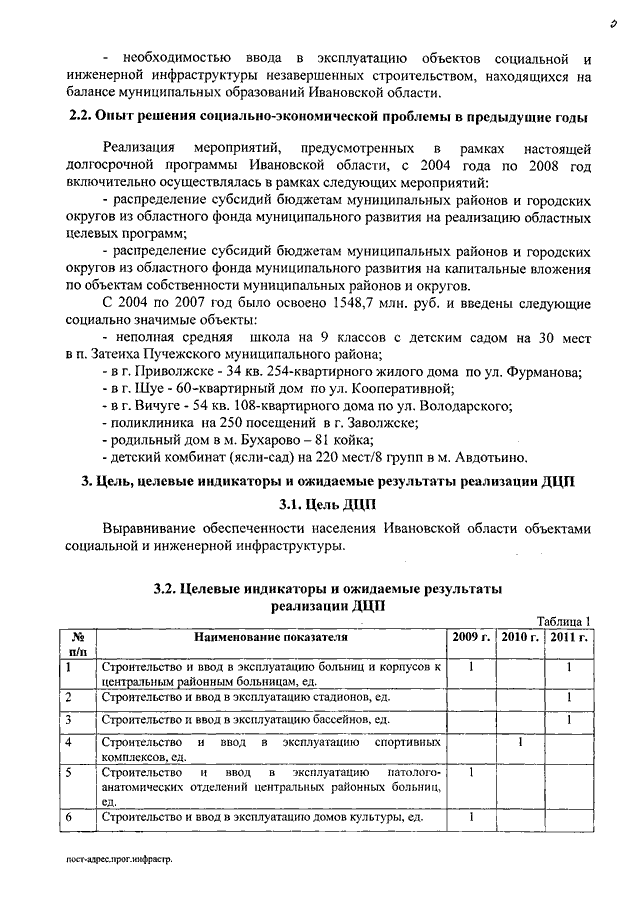 - необходимостью ввода в эксплуатацию объектов социальной и инженерной инфраструктуры незавершенных строительством, находящихся на балансе муниципальных образований Ивановской области.

2.2. Опыт решения социально-экономической проблемы в предыдущие годы

Реализация мероприятий, предусмотренных в рамках настоящей долгосрочной программы Ивановской области, с 2004 года по 2008 год включительно осуществлялась в рамках следующих мероприятий:

- распределение субсидий бюджетам муниципальных районов и городских округов из областного фонда муниципального развития на реализацию областных целевых программ;

- распределение субсидий бюджетам муниципальных районов и городских округов из областного фонда муниципального развития на капитальные вложения по объектам собственности муниципальных районов и округов.

С 2004 по 2007 год было освоено 1548,7 млн. руб. и введены следующие социально значимые объекты:

- неполная средняя школа на 9 классов с детским садом на 30 мест в п. Затеиха Пучежского муниципального района;

- в г. Приволжске - 34 кв. 254-квартирного жилого дома по ул. Фурманова;

- в г. Шуе - 60-квартирный дом по ул. Кооперативной;

- в г. Вичуге - 54 кв. 108-квартирного дома по ул. Володарского;

- поликлиника на 250 посещений в г. Заволжске;

- родильный дом в м. Бухарово – 81 койка;

- детский комбинат (ясли-сад) на 220 мест/8 групп в м. Авдотьино.

3. Цель, целевые индикаторы и ожидаемые результаты реализации ДЦП

3.1. Цель ДЦП

Выравнивание обеспеченности населения Ивановской области объектами социальной и инженерной инфраструктуры.

3.2. Целевые индикаторы и ожидаемые результаты реализации ДЦП

Таблица 1

| № п/п | Наименование показателя | 2009 г. | 2010 г. | 2011 г. |
|---|---|---|---|---|
| 1 | Строительство и ввод в эксплуатацию больниц и корпусов к центральным районным больницам, ед. | 1 | | 1 |
| 2 | Строительство и ввод в эксплуатацию стадионов, ед. | | | 1 |
| 3 | Строительство и ввод в эксплуатацию бассейнов, ед. | | | 1 |
| 4 | Строительство и ввод в эксплуатацию спортивных комплексов, ед. | | 1 | |
| 5 | Строительство и ввод в эксплуатацию патолого-анатомических отделений центральных районных больниц, ед. | 1 | | |
| 6 | Строительство и ввод в эксплуатацию домов культуры, ед. | 1 | | |

пост-адрес.прог.инфрастр.